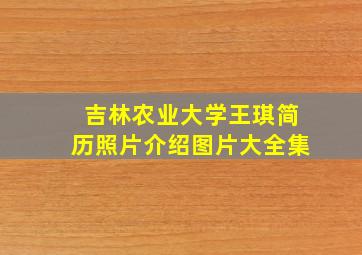 吉林农业大学王琪简历照片介绍图片大全集